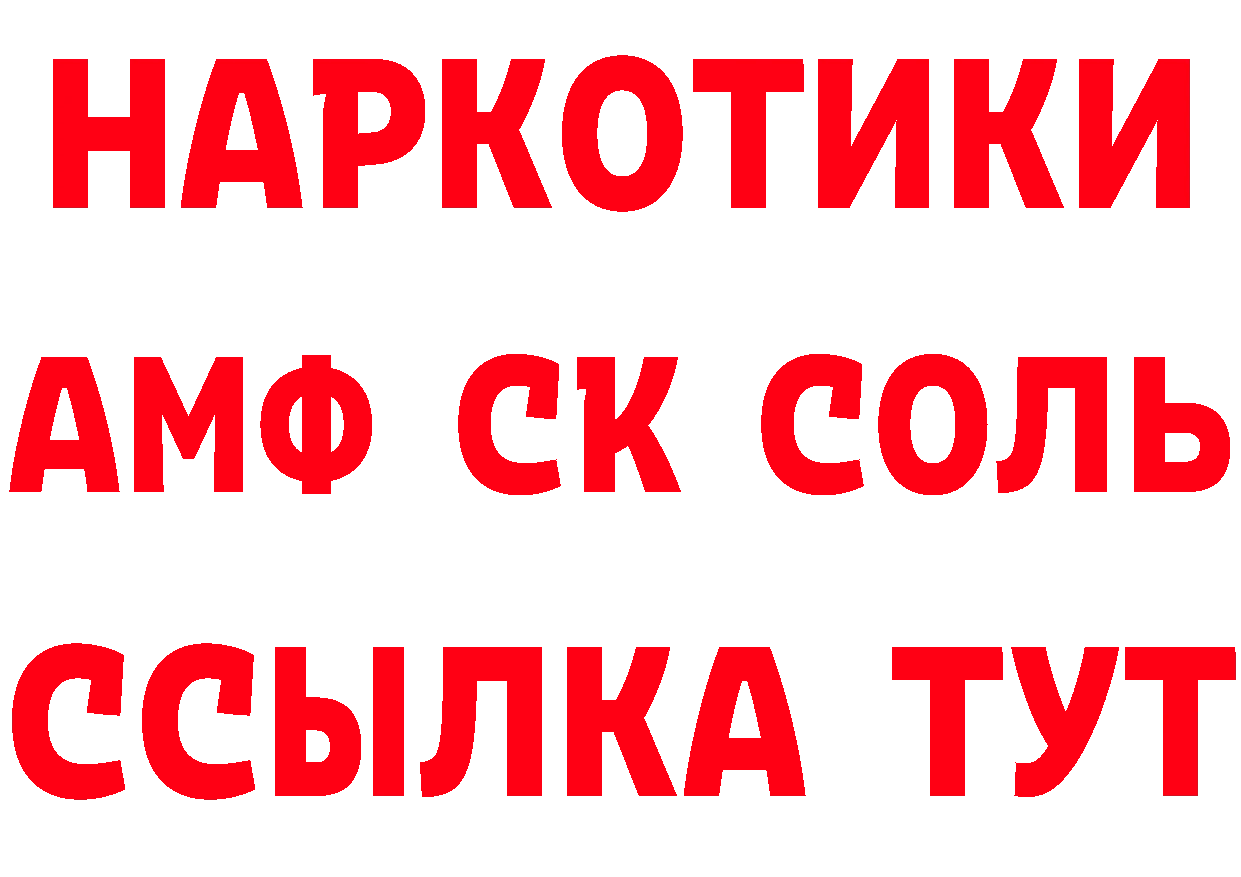 НАРКОТИКИ

АМФ СК СОЛЬ

ССЫЛКА ТУТ